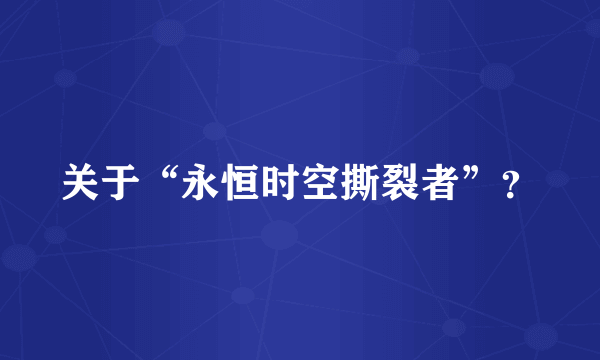 关于“永恒时空撕裂者”？